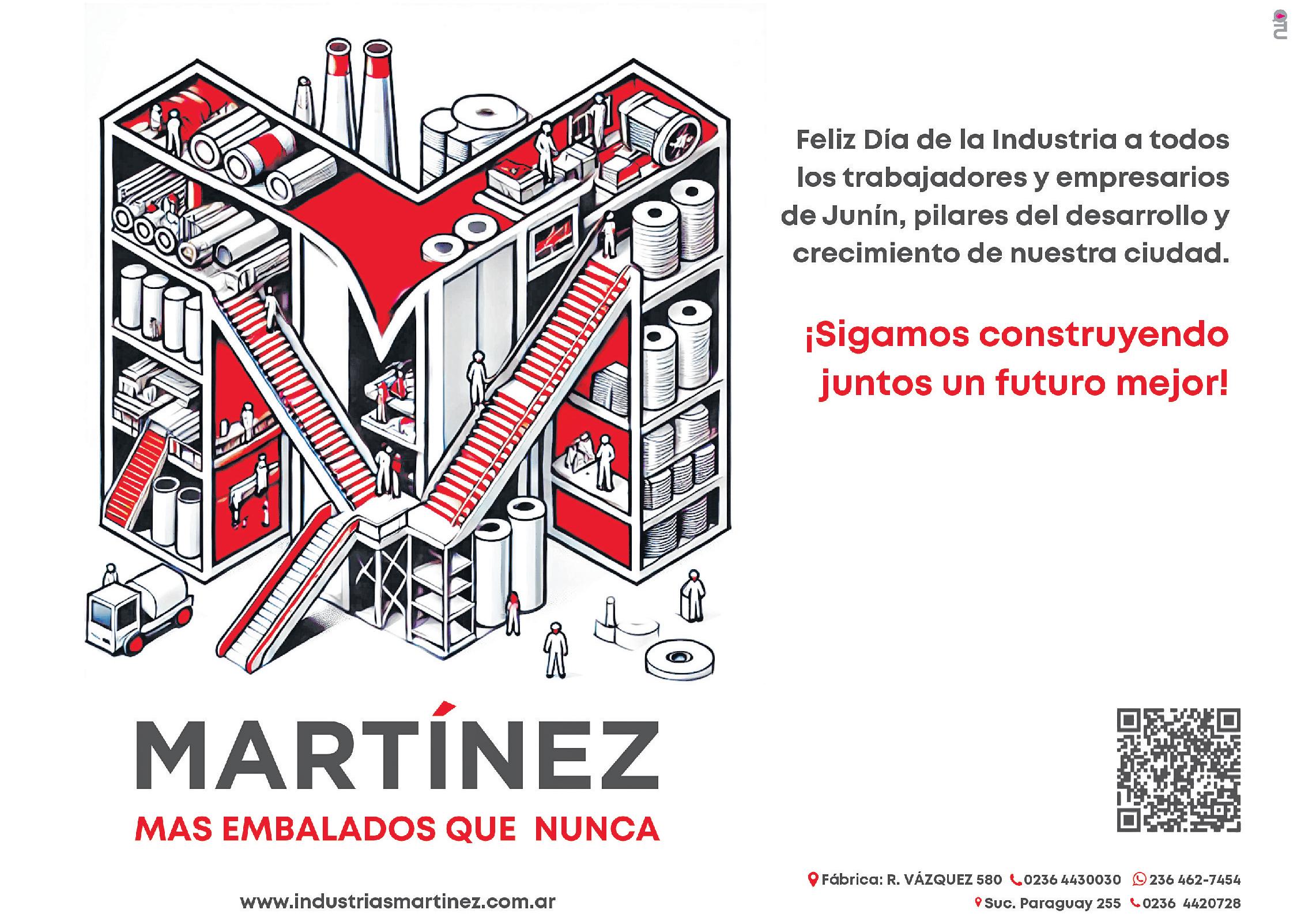 Feliz Día de la Industria a todos los trabajadores y empresarios de Junín, pilares del desarrollo y crecimiento de nuestra ciudad.

¡Sigamos construyendo juntos un futuro mejor!

MARTÍNEZ
MAS EMBALADOS QUE NUNCA

www.industriasmartinez.com.ar

Fábrica: R. VÁZQUEZ 580 0236 4430030 236 462-7454
Suc. Paraguay 255 0236 4420728